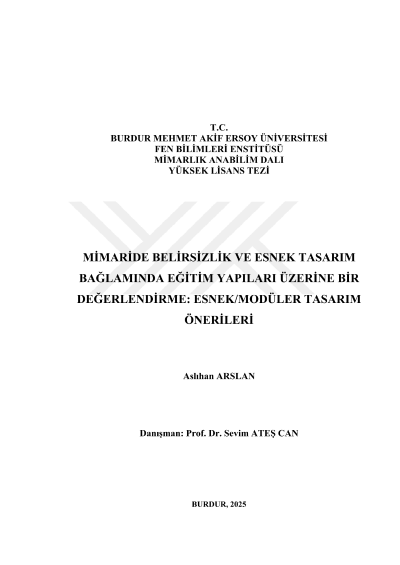 T.C.
BURDUR MEHMET AKİF ERSOY ÜNİVERSİTESİ
FEN BİLİMLERİ ENSTİTÜSÜ
MİMARLIK ANABİLİM DALI
YÜKSEK LİSANS TEZİ

MİMARİDE BELİRSİZLİK VE ESNEK TASARIM BAĞLAMINDA EĞİTİM YAPILARI ÜZERİNE BİR DEĞERLENDİRME: ESNEK/MODÜLER TASARIM ÖNERİLERİ

Aslıhan ARSLAN

Danışman: Prof. Dr. Sevim ATEŞ CAN

BURDUR, 2025